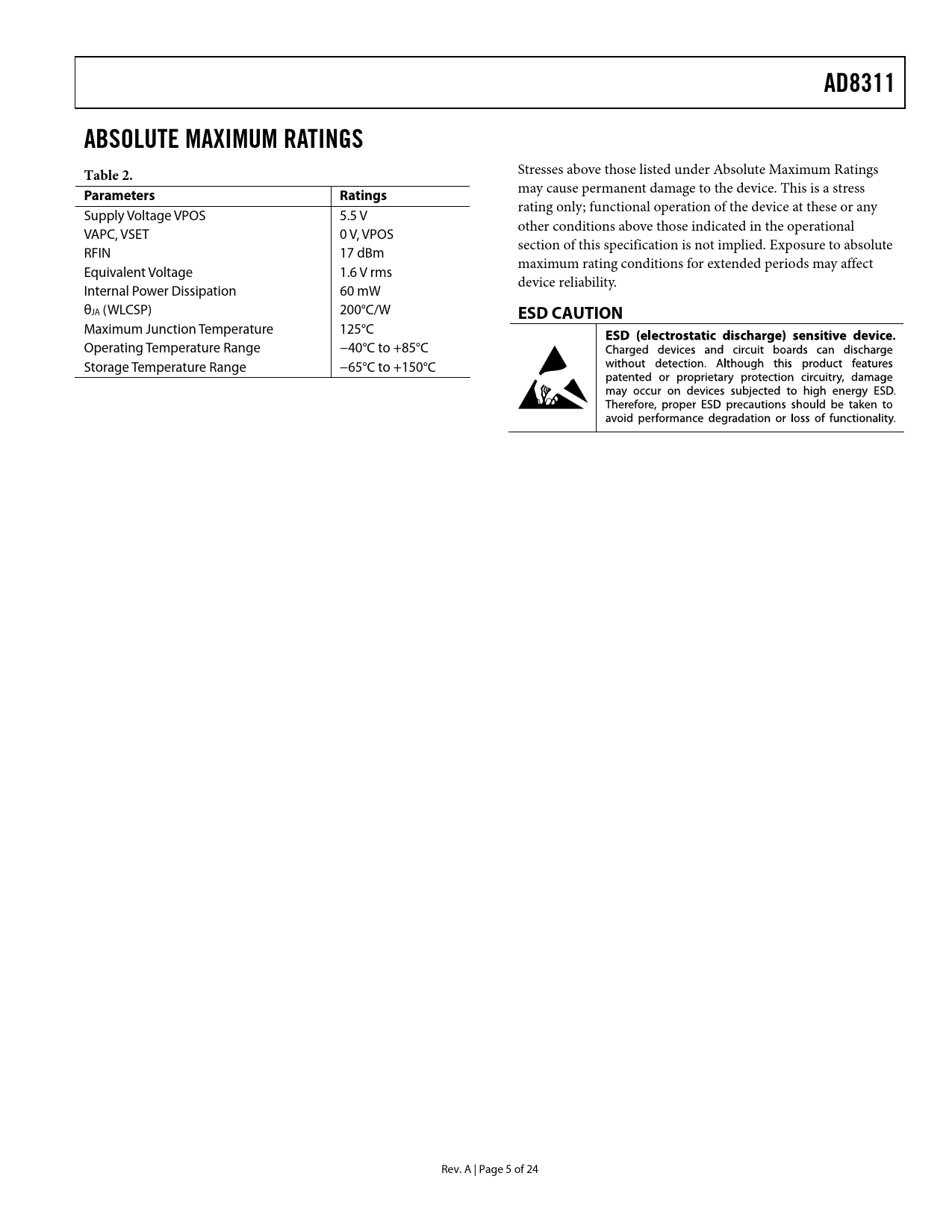 AD8311

ABSOLUTE MAXIMUM RATINGS

Table 2.

| Parameters | Ratings |
|---|---|
| Supply Voltage VPOS | 5.5 V |
| VAPC, VSET | 0 V, VPOS |
| RFIN | 17 dBm |
| Equivalent Voltage | 1.6 V rms |
| Internal Power Dissipation | 60 mW |
| $\theta_{JA}$ (WLCSP) | 200°C/W |
| Maximum Junction Temperature | 125°C |
| Operating Temperature Range | −40°C to +85°C |
| Storage Temperature Range | −65°C to +150°C |

Stresses above those listed under Absolute Maximum Ratings may cause permanent damage to the device. This is a stress rating only; functional operation of the device at these or any other conditions above those indicated in the operational section of this specification is not implied. Exposure to absolute maximum rating conditions for extended periods may affect device reliability.

ESD CAUTION

ESD (electrostatic discharge) sensitive device. Charged devices and circuit boards can discharge without detection. Although this product features patented or proprietary protection circuitry, damage may occur on devices subjected to high energy ESD. Therefore, proper ESD precautions should be taken to avoid performance degradation or loss of functionality.

Rev. A | Page 5 of 24